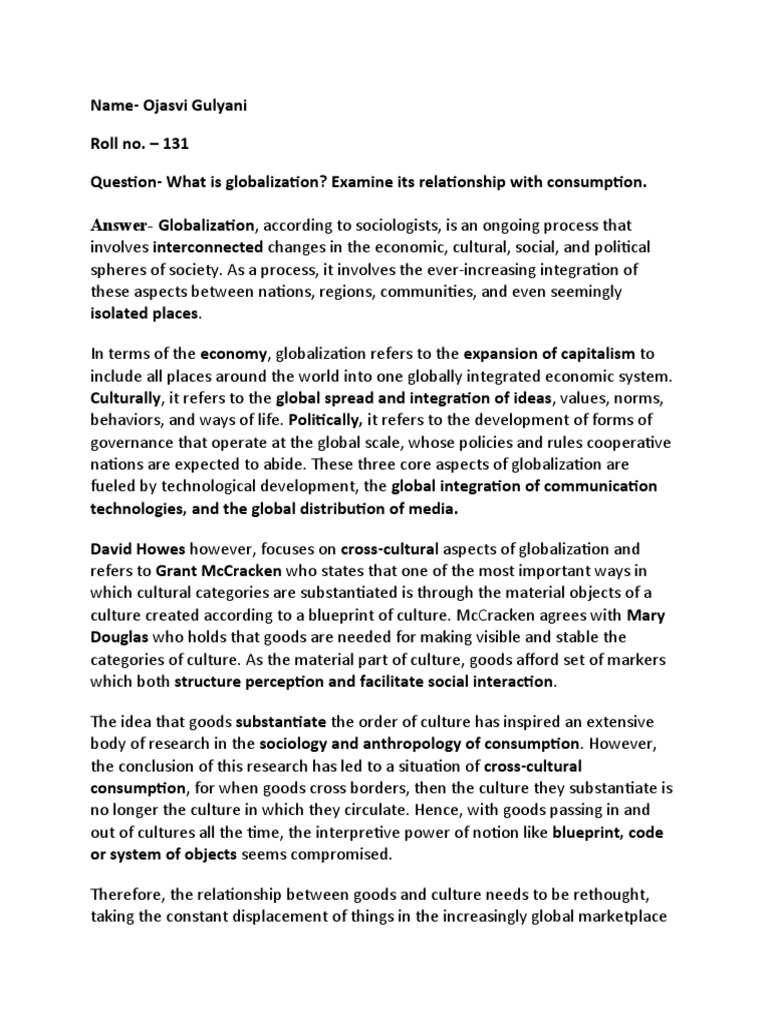 Name- Ojasvi Gulyani

Roll no. – 131

Question- What is globalization? Examine its relationship with consumption.

Answer- Globalization, according to sociologists, is an ongoing process that involves interconnected changes in the economic, cultural, social, and political spheres of society. As a process, it involves the ever-increasing integration of these aspects between nations, regions, communities, and even seemingly isolated places.

In terms of the economy, globalization refers to the expansion of capitalism to include all places around the world into one globally integrated economic system. Culturally, it refers to the global spread and integration of ideas, values, norms, behaviors, and ways of life. Politically, it refers to the development of forms of governance that operate at the global scale, whose policies and rules cooperative nations are expected to abide. These three core aspects of globalization are fueled by technological development, the global integration of communication technologies, and the global distribution of media.

David Howes however, focuses on cross-cultural aspects of globalization and refers to Grant McCracken who states that one of the most important ways in which cultural categories are substantiated is through the material objects of a culture created according to a blueprint of culture. McCracken agrees with Mary Douglas who holds that goods are needed for making visible and stable the categories of culture. As the material part of culture, goods afford set of markers which both structure perception and facilitate social interaction.

The idea that goods substantiate the order of culture has inspired an extensive body of research in the sociology and anthropology of consumption. However, the conclusion of this research has led to a situation of cross-cultural consumption, for when goods cross borders, then the culture they substantiate is no longer the culture in which they circulate. Hence, with goods passing in and out of cultures all the time, the interpretive power of notion like blueprint, code or system of objects seems compromised.

Therefore, the relationship between goods and culture needs to be rethought, taking the constant displacement of things in the increasingly global marketplace